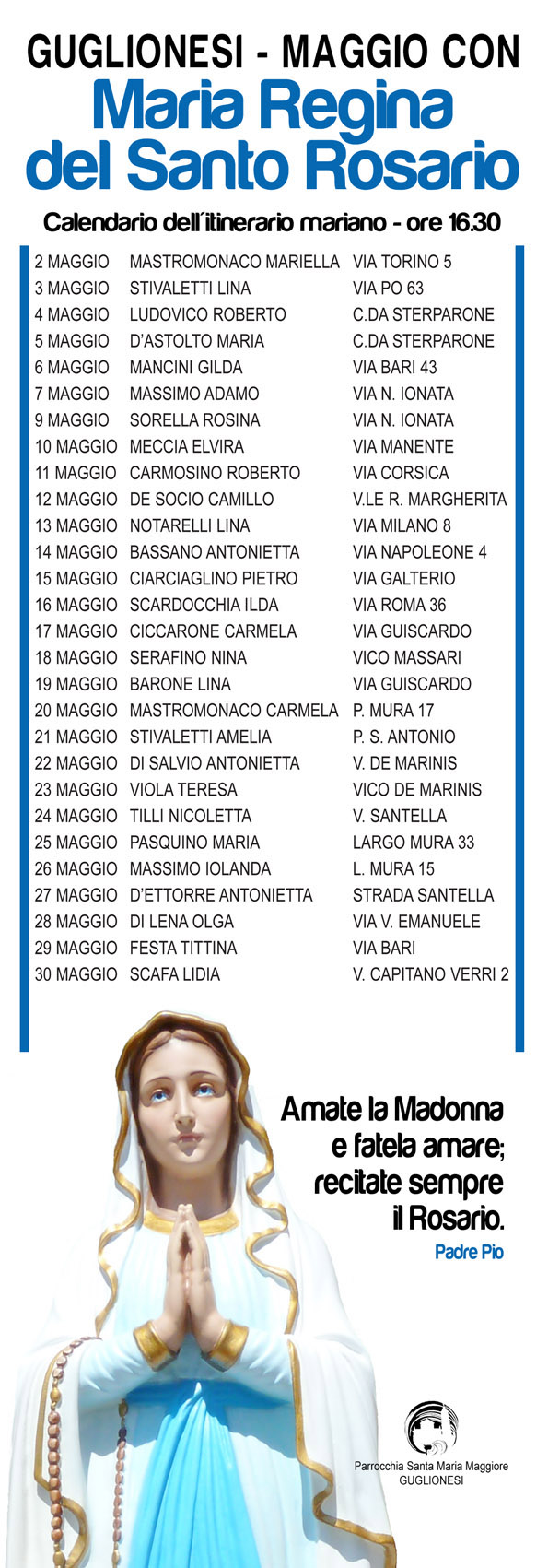 GUGLIONESI - MAGGIO CON
Maria Regina del Santo Rosario

Calendario dell'itinerario mariano - ore 16.30

| | | |
|---|---|---|
| 2 MAGGIO | MASTROMONACO MARIELLA | VIA TORINO 5 |
| 3 MAGGIO | STIVALETTI LINA | VIA PO 63 |
| 4 MAGGIO | LUDOVICO ROBERTO | C.DA STERPARONE |
| 5 MAGGIO | D'ASTOLTO MARIA | C.DA STERPARONE |
| 6 MAGGIO | MANCINI GILDA | VIA BARI 43 |
| 7 MAGGIO | MASSIMO ADAMO | VIA N. IONATA |
| 9 MAGGIO | SORELLA ROSINA | VIA N. IONATA |
| 10 MAGGIO | MECCIA ELVIRA | VIA MANENTE |
| 11 MAGGIO | CARMOSINO ROBERTO | VIA CORSICA |
| 12 MAGGIO | DE SOCIO CAMILLO | V.LE R. MARGHERITA |
| 13 MAGGIO | NOTARELLI LINA | VIA MILANO 8 |
| 14 MAGGIO | BASSANO ANTONIETTA | VIA NAPOLEONE 4 |
| 15 MAGGIO | CIARCIAGLINO PIETRO | VIA GALTERIO |
| 16 MAGGIO | SCARDOCCHIA ILDA | VIA ROMA 36 |
| 17 MAGGIO | CICCARONE CARMELA | VIA GUISCARDO |
| 18 MAGGIO | SERAFINO NINA | VICO MASSARI |
| 19 MAGGIO | BARONE LINA | VIA GUISCARDO |
| 20 MAGGIO | MASTROMONACO CARMELA | P. MURA 17 |
| 21 MAGGIO | STIVALETTI AMELIA | P. S. ANTONIO |
| 22 MAGGIO | DI SALVIO ANTONIETTA | V. DE MARINIS |
| 23 MAGGIO | VIOLA TERESA | VICO DE MARINIS |
| 24 MAGGIO | TILLI NICOLETTA | V. SANTELLA |
| 25 MAGGIO | PASQUINO MARIA | LARGO MURA 33 |
| 26 MAGGIO | MASSIMO IOLANDA | L. MURA 15 |
| 27 MAGGIO | D'ETTORRE ANTONIETTA | STRADA SANTELLA |
| 28 MAGGIO | DI LENA OLGA | VIA V. EMANUELE |
| 29 MAGGIO | FESTA TITTINA | VIA BARI |
| 30 MAGGIO | SCAFA LIDIA | V. CAPITANO VERRI 2 |

Amate la Madonna e fatela amare; recitate sempre il Rosario.
Padre Pio

Parrocchia Santa Maria Maggiore
GUGLIONESI